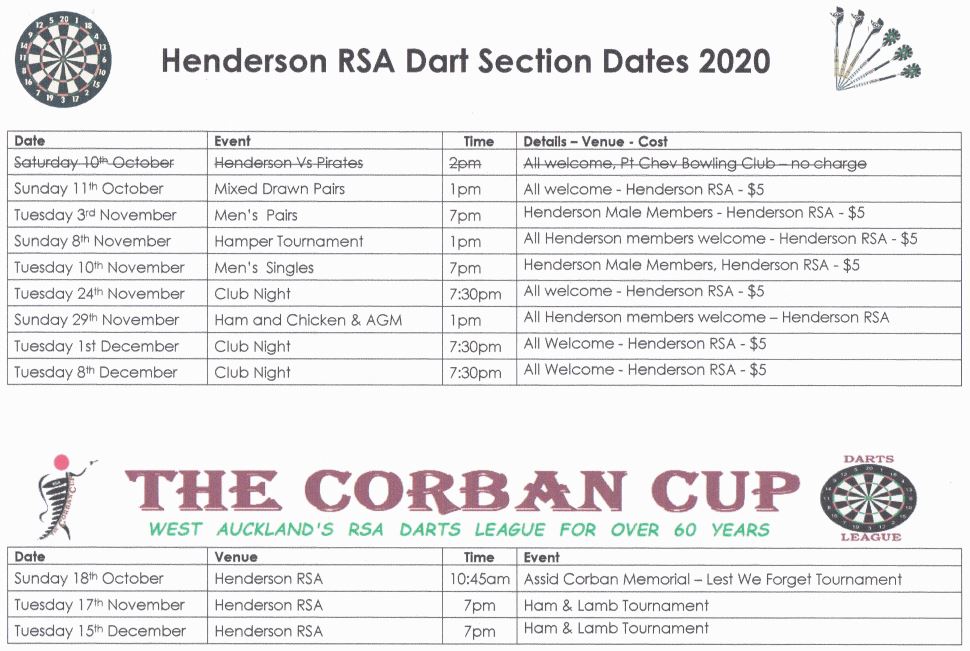 Henderson RSA Dart Section Dates 2020

| Date | Event | Time | Details – Venue - Cost |
|---|---|---|---|
| Saturday 10th October | Henderson Vs Pirates | 2pm | All welcome, Pt Chev Bowling Club – no charge |
| Sunday 11th October | Mixed Drawn Pairs | 1pm | All welcome - Henderson RSA - $5 |
| Tuesday 3rd November | Men's Pairs | 7pm | Henderson Male Members - Henderson RSA - $5 |
| Sunday 8th November | Hamper Tournament | 1pm | All Henderson members welcome - Henderson RSA - $5 |
| Tuesday 10th November | Men's Singles | 7pm | Henderson Male Members, Henderson RSA - $5 |
| Tuesday 24th November | Club Night | 7:30pm | All welcome - Henderson RSA - $5 |
| Sunday 29th November | Ham and Chicken & AGM | 1pm | All Henderson members welcome – Henderson RSA |
| Tuesday 1st December | Club Night | 7:30pm | All Welcome - Henderson RSA - $5 |
| Tuesday 8th December | Club Night | 7:30pm | All Welcome - Henderson RSA - $5 |

THE CORBAN CUP
WEST AUCKLAND'S RSA DARTS LEAGUE FOR OVER 60 YEARS

DARTS
LEAGUE

| Date | Venue | Time | Event |
|---|---|---|---|
| Sunday 18th October | Henderson RSA | 10:45am | Assid Corban Memorial – Lest We Forget Tournament |
| Tuesday 17th November | Henderson RSA | 7pm | Ham & Lamb Tournament |
| Tuesday 15th December | Henderson RSA | 7pm | Ham & Lamb Tournament |